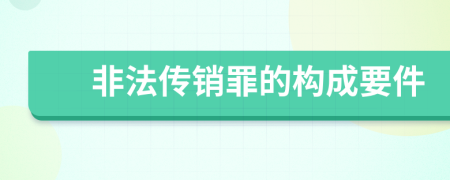 非法传销罪的构成要件